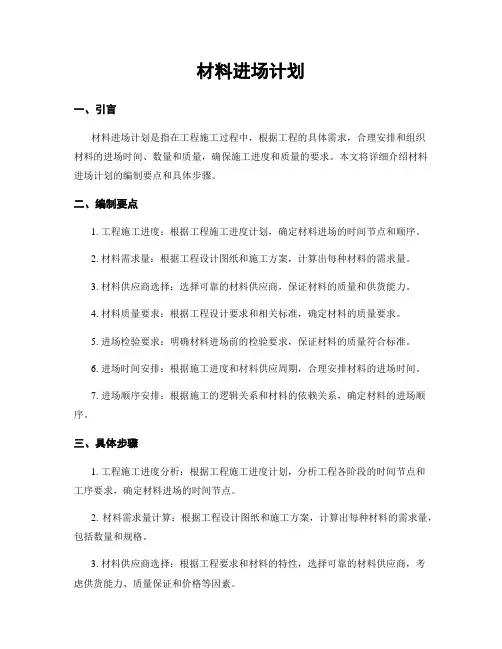 材料进场计划

一、引言

材料进场计划是指在工程施工过程中，根据工程的具体需求，合理安排和组织材料的进场时间、数量和质量，确保施工进度和质量的要求。本文将详细介绍材料进场计划的编制要点和具体步骤。

二、编制要点

1. 工程施工进度：根据工程施工进度计划，确定材料进场的时间节点和顺序。

2. 材料需求量：根据工程设计图纸和施工方案，计算出每种材料的需求量。

3. 材料供应商选择：选择可靠的材料供应商，保证材料的质量和供货能力。

4. 材料质量要求：根据工程设计要求和相关标准，确定材料的质量要求。

5. 进场检验要求：明确材料进场前的检验要求，保证材料的质量符合标准。

6. 进场时间安排：根据施工进度和材料供应周期，合理安排材料的进场时间。

7. 进场顺序安排：根据施工的逻辑关系和材料的依赖关系，确定材料的进场顺序。

三、具体步骤

1. 工程施工进度分析：根据工程施工进度计划，分析工程各阶段的时间节点和工序要求，确定材料进场的时间节点。

2. 材料需求量计算：根据工程设计图纸和施工方案，计算出每种材料的需求量，包括数量和规格。

3. 材料供应商选择：根据工程要求和材料的特性，选择可靠的材料供应商，考虑供货能力、质量保证和价格等因素。